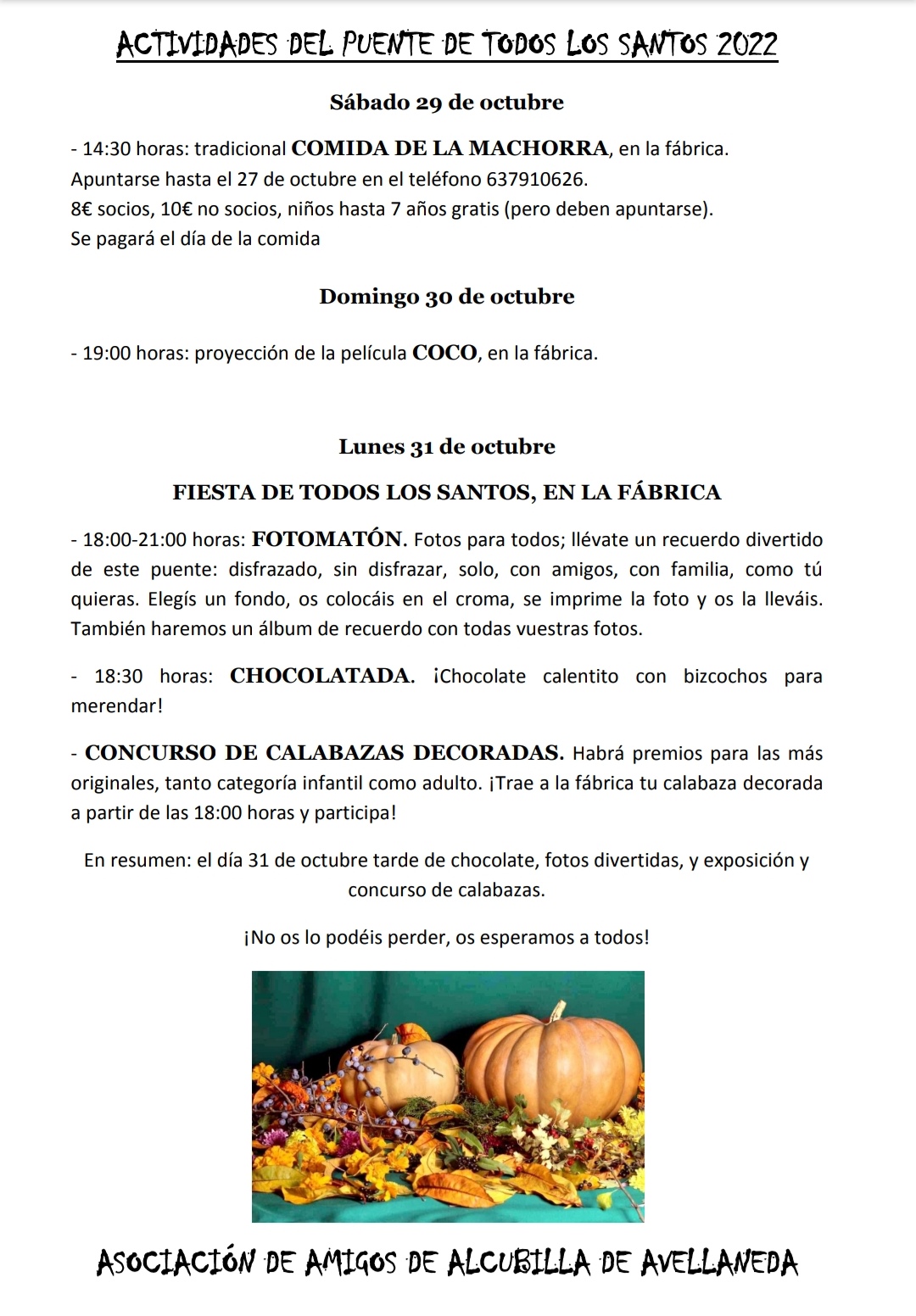 ACTIVIDADES DEL PUENTE DE TODOS LOS SANTOS 2022

Sábado 29 de octubre

- 14:30 horas: tradicional COMIDA DE LA MACHORRA, en la fábrica.
Apuntarse hasta el 27 de octubre en el teléfono 637910626.
8€ socios, 10€ no socios, niños hasta 7 años gratis (pero deben apuntarse).
Se pagará el día de la comida

Domingo 30 de octubre

- 19:00 horas: proyección de la película COCO, en la fábrica.

Lunes 31 de octubre

FIESTA DE TODOS LOS SANTOS, EN LA FÁBRICA

- 18:00-21:00 horas: FOTOMATÓN. Fotos para todos; llévate un recuerdo divertido de este puente: disfrazado, sin disfrazar, solo, con amigos, con familia, como tú quieras. Elegís un fondo, os colocáis en el croma, se imprime la foto y os la lleváis. También haremos un álbum de recuerdo con todas vuestras fotos.

- 18:30 horas: CHOCOLATADA. ¡Chocolate calentito con bizcochos para merendar!

- CONCURSO DE CALABAZAS DECORADAS. Habrá premios para las más originales, tanto categoría infantil como adulto. ¡Trae a la fábrica tu calabaza decorada a partir de las 18:00 horas y participa!

En resumen: el día 31 de octubre tarde de chocolate, fotos divertidas, y exposición y concurso de calabazas.

¡No os lo podéis perder, os esperamos a todos!

ASOCIACIÓN DE AMIGOS DE ALCUBILLA DE AVELLANEDA